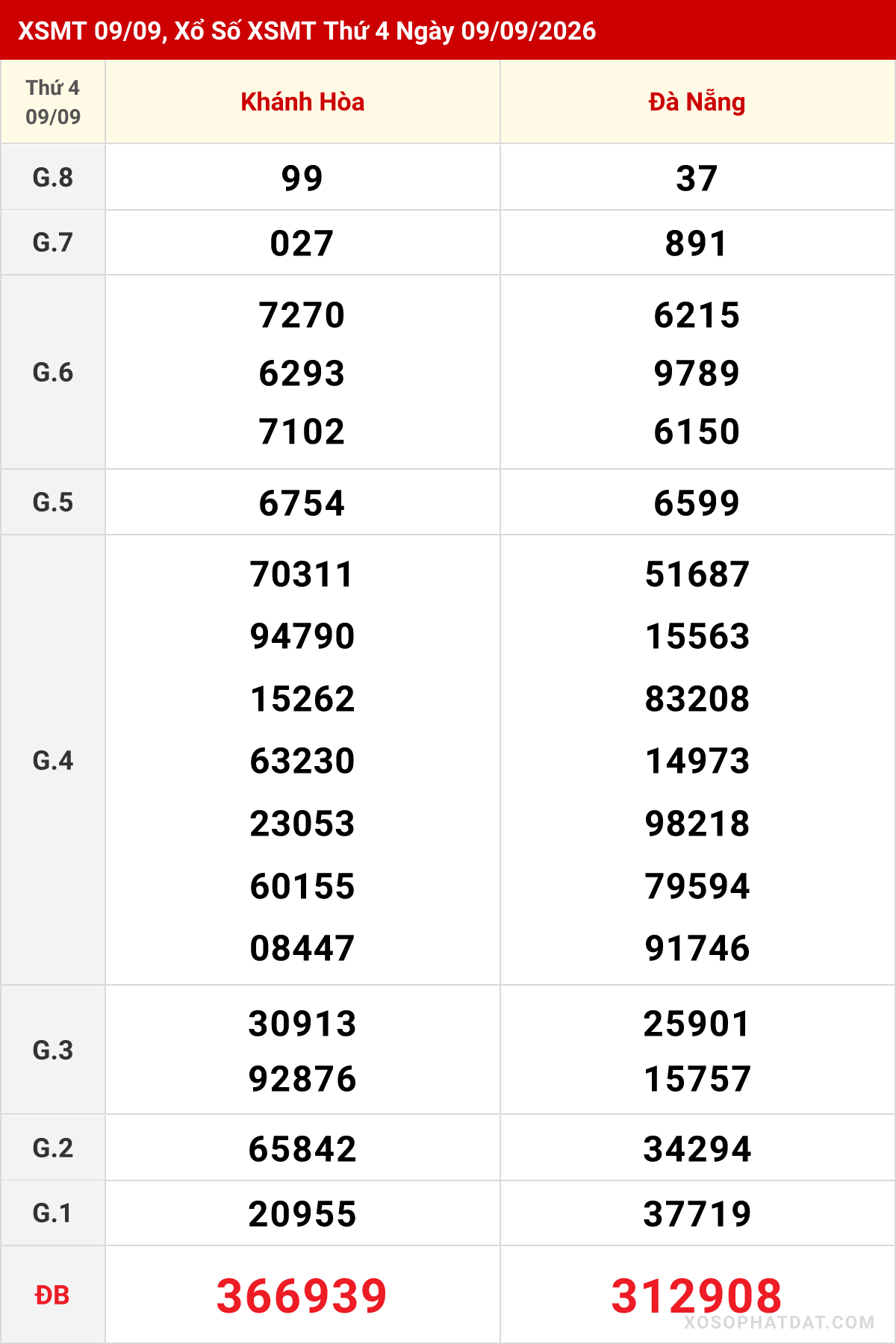 XSMT 09/09, Xổ Số XSMT Thứ 4 Ngày 09/09/2026

| Thứ 4 09/09 | Khánh Hòa | Đà Nẵng |
|---|---|---|
| G.8 | 99 | 37 |
| G.7 | 027 | 891 |
| G.6 | 7270 6293 7102 | 6215 9789 6150 |
| G.5 | 6754 | 6599 |
| G.4 | 70311 94790 15262 63230 23053 60155 08447 | 51687 15563 83208 14973 98218 79594 91746 |
| G.3 | 30913 92876 | 25901 15757 |
| G.2 | 65842 | 34294 |
| G.1 | 20955 | 37719 |
| ĐB | 366939 | 312908 |

XOSOPHATDAT.COM